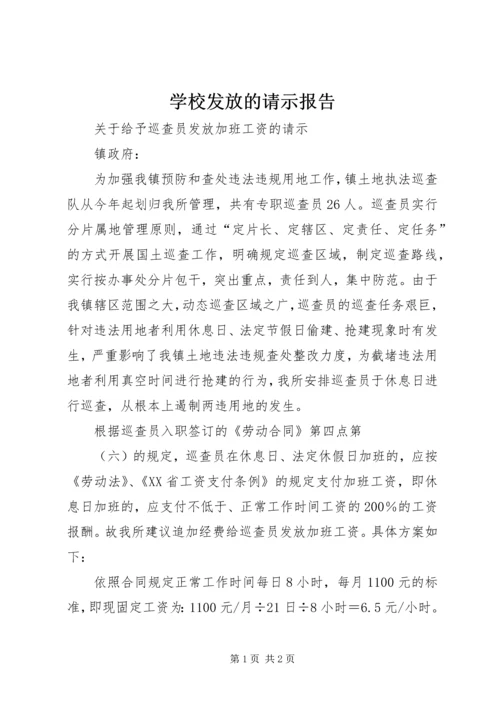 学校发放的请示报告

关于给予巡查员发放加班工资的请示

镇政府：

为加强我镇预防和查处违法违规用地工作，镇土地执法巡查队从今年起划归我所管理，共有专职巡查员26人。巡查员实行分片属地管理原则，通过“定片长、定辖区、定责任、定任务”的方式开展国土巡查工作，明确规定巡查区域，制定巡查路线，实行按办事处分片包干，突出重点，责任到人，集中防范。由于我镇辖区范围之大，动态巡查区域之广，巡查员的巡查任务艰巨，针对违法用地者利用休息日、法定节假日偷建、抢建现象时有发生，严重影响了我镇土地违法违规查处整改力度，为截堵违法用地者利用真空时间进行抢建的行为，我所安排巡查员于休息日进行巡查，从根本上遏制两违用地的发生。

根据巡查员入职签订的《劳动合同》第四点第

（六）的规定，巡查员在休息日、法定休假日加班的，应按《劳动法》、《XX省工资支付条例》的规定支付加班工资，即休息日加班的，应支付不低于、正常工作时间工资的200%的工资报酬。故我所建议追加经费给巡查员发放加班工资。具体方案如下：

依照合同规定正常工作时间每日8小时，每月1100元的标准，即现固定工资为：1100元/月÷21日÷8小时＝6.5元/小时。

第1页 共2页